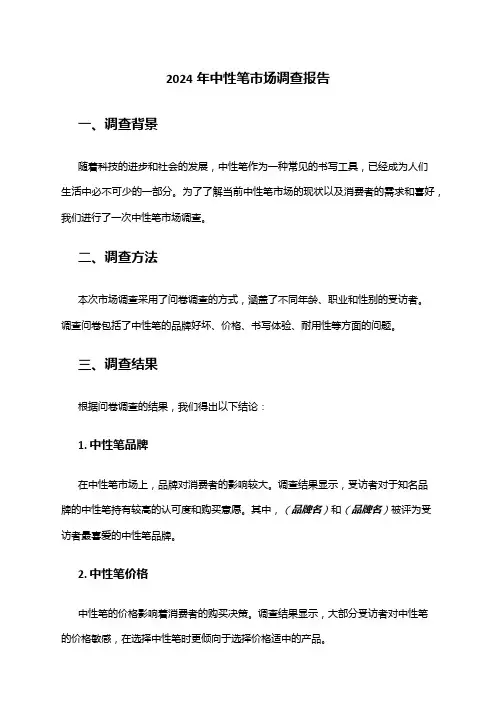 2024 年中性笔市场调查报告

一、调查背景

随着科技的进步和社会的发展，中性笔作为一种常见的书写工具，已经成为人们生活中必不可少的一部分。为了了解当前中性笔市场的现状以及消费者的需求和喜好，我们进行了一次中性笔市场调查。

二、调查方法

本次市场调查采用了问卷调查的方式，涵盖了不同年龄、职业和性别的受访者。调查问卷包括了中性笔的品牌好坏、价格、书写体验、耐用性等方面的问题。

三、调查结果

根据问卷调查的结果，我们得出以下结论：

1. 中性笔品牌

在中性笔市场上，品牌对消费者的影响较大。调查结果显示，受访者对于知名品牌的中性笔持有较高的认可度和购买意愿。其中，（品牌名）和（品牌名）被评为受访者最喜爱的中性笔品牌。

2. 中性笔价格

中性笔的价格影响着消费者的购买决策。调查结果显示，大部分受访者对中性笔的价格敏感，在选择中性笔时更倾向于选择价格适中的产品。